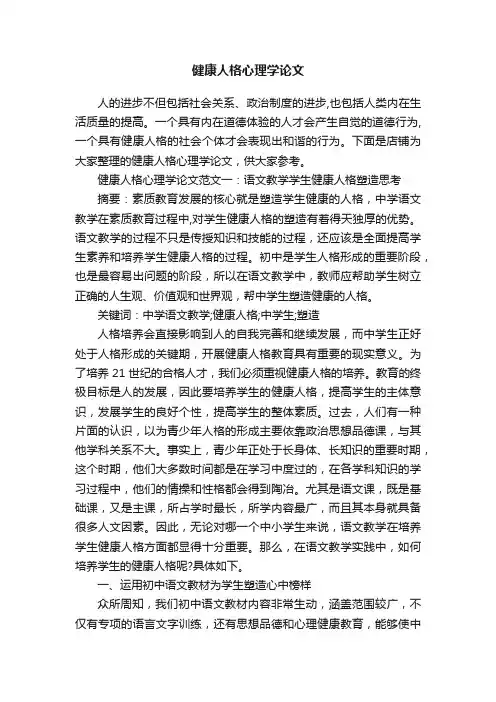 健康人格心理学论文

人的进步不但包括社会关系、政治制度的进步,也包括人类内在生活质量的提高。一个具有内在道德体验的人才会产生自觉的道德行为,一个具有健康人格的社会个体才会表现出和谐的行为。下面是店铺为大家整理的健康人格心理学论文，供大家参考。

健康人格心理学论文范文一：语文教学学生健康人格塑造思考

摘要：素质教育发展的核心就是塑造学生健康的人格，中学语文教学在素质教育过程中,对学生健康人格的塑造有着得天独厚的优势。语文教学的过程不只是传授知识和技能的过程，还应该是全面提高学生素养和培养学生健康人格的过程。初中是学生人格形成的重要阶段，也是最容易出问题的阶段，所以在语文教学中，教师应帮助学生树立正确的人生观、价值观和世界观，帮中学生塑造健康的人格。

关键词：中学语文教学;健康人格;中学生;塑造

人格培养会直接影响到人的自我完善和继续发展，而中学生正好处于人格形成的关键期，开展健康人格教育具有重要的现实意义。为了培养 21 世纪的合格人才，我们必须重视健康人格的培养。教育的终极目标是人的发展，因此要培养学生的健康人格，提高学生的主体意识，发展学生的良好个性，提高学生的整体素质。过去，人们有一种片面的认识，以为青少年人格的形成主要依靠政治思想品德课，与其他学科关系不大。事实上，青少年正处于长身体、长知识的重要时期，这个时期，他们大多数时间都是在学习中度过的，在各学科知识的学习过程中，他们的情操和性格都会得到陶冶。尤其是语文课，既是基础课，又是主课，所占学时最长，所学内容最广，而且其本身就具备很多人文因素。因此，无论对哪一个中小学生来说，语文教学在培养学生健康人格方面都显得十分重要。那么，在语文教学实践中，如何培养学生的健康人格呢?具体如下。

一、运用初中语文教材为学生塑造心中榜样

众所周知，我们初中语文教材内容非常生动，涵盖范围较广，不仅有专项的语言文字训练，还有思想品德和心理健康教育，能够使中